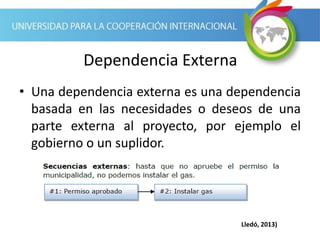 UNIVERSIDAD PARA LA COOPERACIÓN INTERNACIONAL

Dependencia Externa

• Una dependencia externa es una dependencia basada en las necesidades o deseos de una parte externa al proyecto, por ejemplo el gobierno o un suplidor.

Secuencias externas: hasta que no apruebe el permiso la municipalidad, no podemos instalar el gas.

#1: Permiso aprobado

#2: Instalar gas

Lledó, 2013)